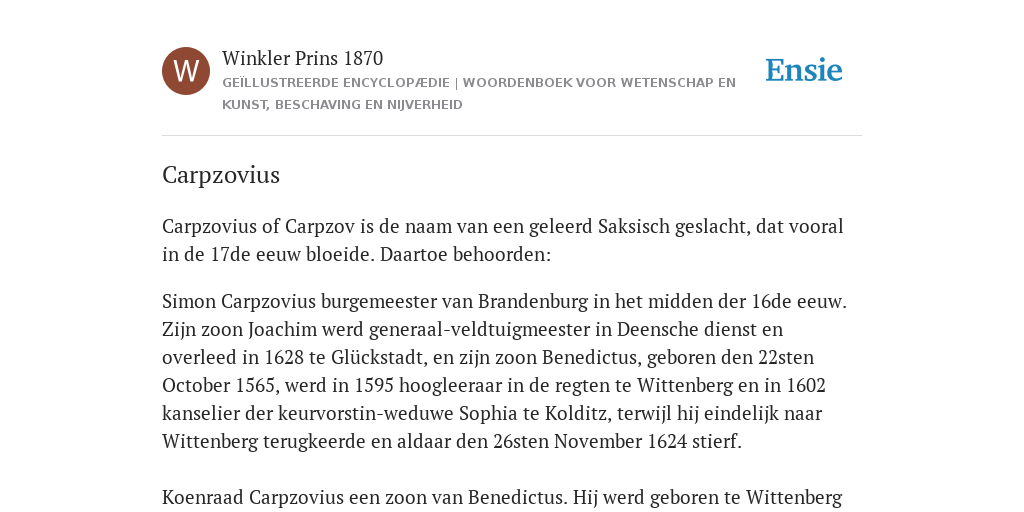 W

Winkler Prins 1870

GEÏLLUSTREERDE ENCYCLOPÆDIE | WOORDENBOEK VOOR WETENSCHAP EN KUNST, BESCHAVING EN NIJVERHEID

Ensie

Carpzovius

Carpzovius of Carpzov is de naam van een geleerd Saksisch geslacht, dat vooral in de 17de eeuw bloeide. Daartoe behoorden:

Simon Carpzovius burgemeester van Brandenburg in het midden der 16de eeuw. Zijn zoon Joachim werd generaal-veldtuigmeester in Deensche dienst en overleed in 1628 te Glückstadt, en zijn zoon Benedictus, geboren den 22sten October 1565, werd in 1595 hoogleeraar in de regten te Wittenberg en in 1602 kanselier der keurvorstin-weduwe Sophia te Kolditz, terwijl hij eindelijk naar Wittenberg terugkeerde en aldaar den 26sten November 1624 stierf.

Koenraad Carpzovius een zoon van Benedictus. Hij werd geboren te Wittenberg